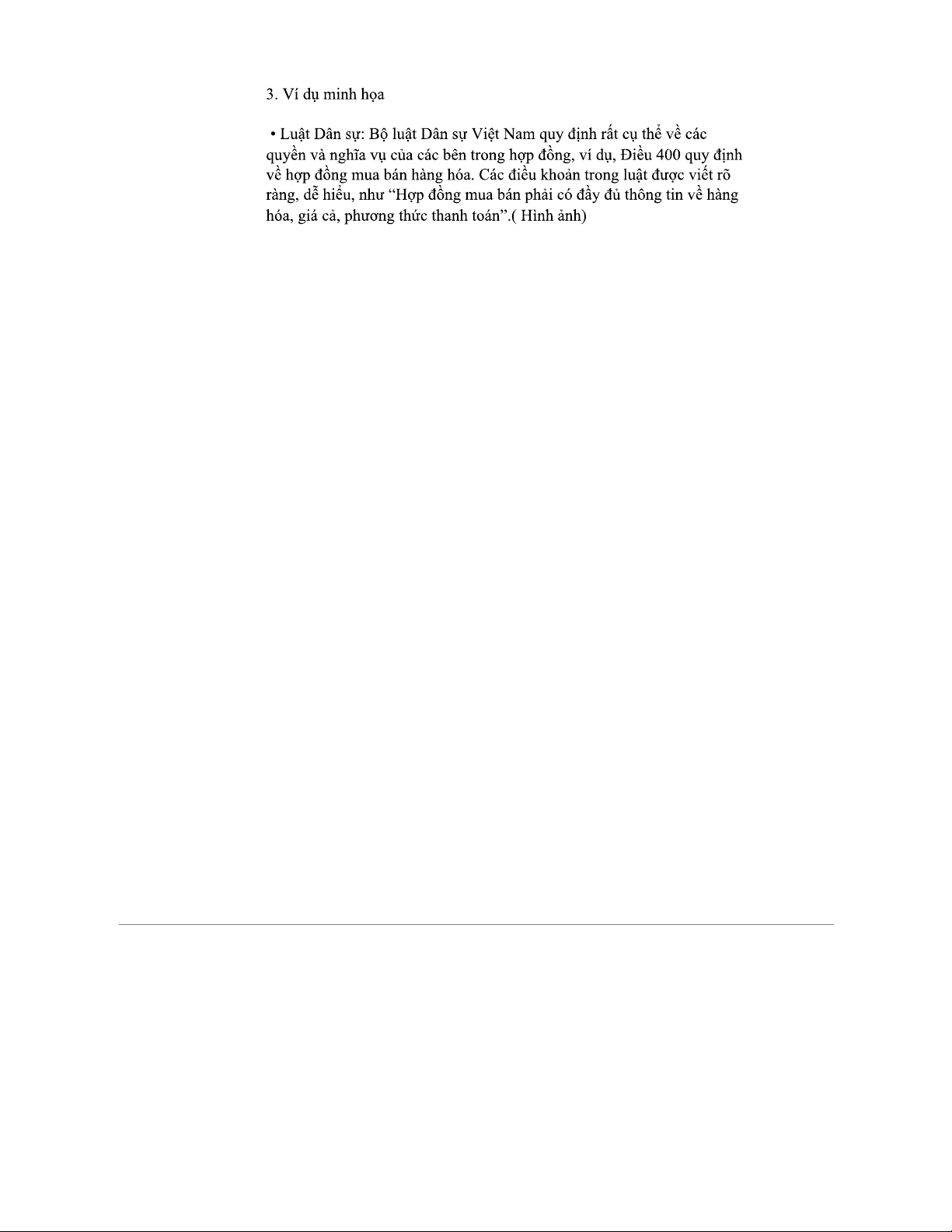 3. Ví dụ minh họa

• Luật Dân sự: Bộ luật Dân sự Việt Nam quy định rất cụ thể về các quyền và nghĩa vụ của các bên trong hợp đồng, ví dụ, Điều 400 quy định về hợp đồng mua bán hàng hóa. Các điều khoản trong luật được viết rõ ràng, dễ hiểu, như “Hợp đồng mua bán phải có đầy đủ thông tin về hàng hóa, giá cả, phương thức thanh toán”.( Hình ảnh)